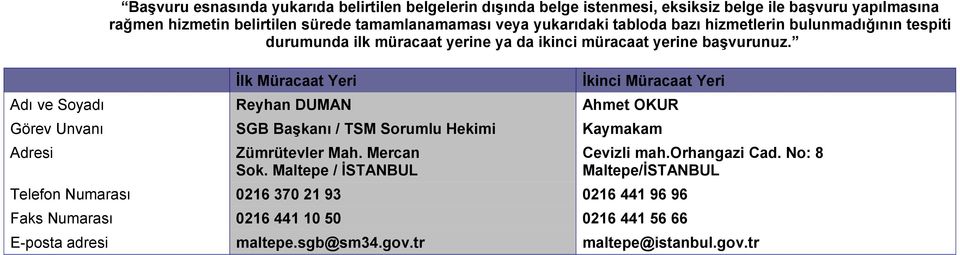 “Başvuru esnasında yukarıda belirtilen belgelerin dışında belge istenmesi, eksiksiz belge ile başvuru yapılmasına rağmen hizmetin belirtilen sürede tamamlanamaması veya yukarıdaki tabloda bazı hizmetlerin bulunmadığının tespiti durumunda ilk müracaat yerine ya da ikinci müracaat yerine başvurunuz.”

| | İlk Müracaat Yeri | İkinci Müracaat Yeri |
|---|---|---|
| Adı ve Soyadı | Reyhan DUMAN | Ahmet OKUR |
| Görev Unvanı | SGB Başkanı / TSM Sorumlu Hekimi | Kaymakam |
| Adresi | Zümrütevler Mah. Mercan Sok. Maltepe / İSTANBUL | Cevizli mah.Orhangazi Cad. No: 8 Maltepe/İSTANBUL |
| Telefon Numarası | 0216 370 21 93 | 0216 441 96 96 |
| Faks Numarası | 0216 441 10 50 | 0216 441 56 66 |
| E-posta adresi | maltepe.sgb@sm34.gov.tr | maltepe@istanbul.gov.tr |